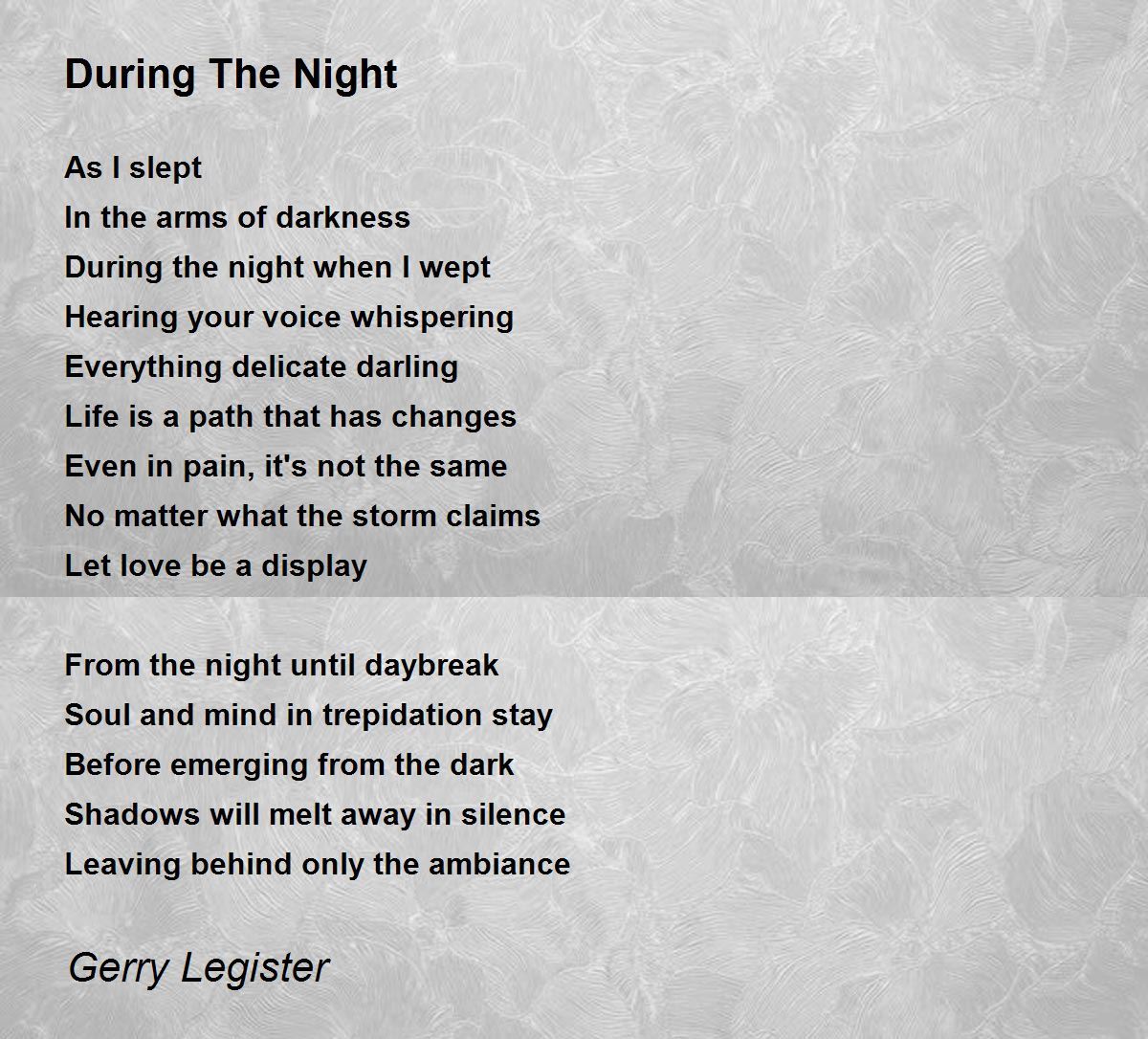 During The Night

As I slept
In the arms of darkness
During the night when I wept
Hearing your voice whispering
Everything delicate darling
Life is a path that has changes
Even in pain, it's not the same
No matter what the storm claims
Let love be a display

From the night until daybreak
Soul and mind in trepidation stay
Before emerging from the dark
Shadows will melt away in silence
Leaving behind only the ambiance

Gerry Legister